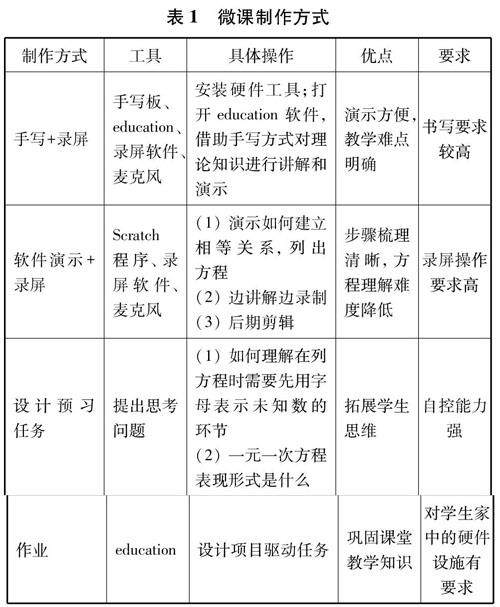 表 1　微课制作方式

| 制作方式 | 工具 | 具体操作 | 优点 | 要求 |
|---|---|---|---|---|
| 手写+录屏 | 手写板、education、录屏软件、麦克风 | 安装硬件工具；打开 education 软件，借助手写方式对理论知识进行讲解和演示 | 演示方便，教学难点明确 | 书写要求较高 |
| 软件演示+录屏 | Scratch 程序、录屏软件、麦克风 | (1) 演示如何建立相等关系，列出方程 (2) 边讲解边录制 (3) 后期剪辑 | 步骤梳理清晰，方程理解难度降低 | 录屏操作要求高 |
| 设计预习任务 | 提出思考问题 | (1) 如何理解在列方程时需要先用字母表示未知数的环节 (2) 一元一次方程表现形式是什么 | 拓展学生思维 | 自控能力强 |
| 作业 | education | 设计项目驱动任务 | 巩固课堂教学知识 | 对学生家中的硬件设施有要求 |